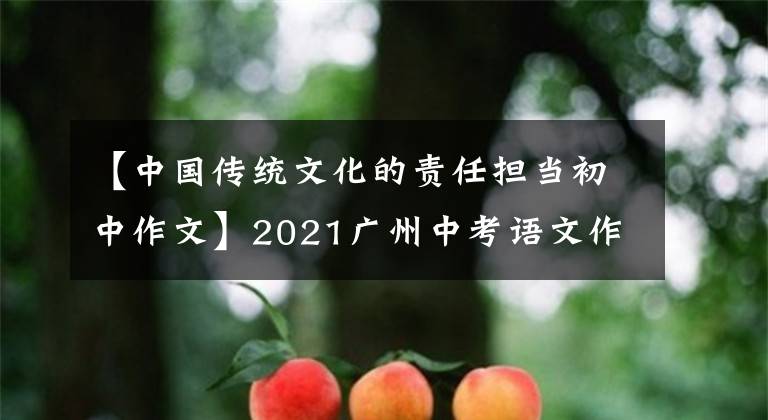 【中国传统文化的责任担当初中作文】2021广州中考语文作